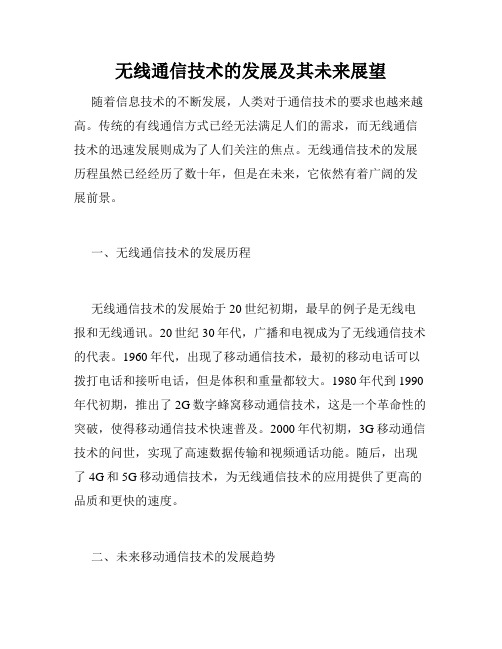 无线通信技术的发展及其未来展望

随着信息技术的不断发展，人类对于通信技术的要求也越来越高。传统的有线通信方式已经无法满足人们的需求，而无线通信技术的迅速发展则成为了人们关注的焦点。无线通信技术的发展历程虽然已经经历了数十年，但是在未来，它依然有着广阔的发展前景。

一、无线通信技术的发展历程

无线通信技术的发展始于20世纪初期，最早的例子是无线电报和无线通讯。20世纪30年代，广播和电视成为了无线通信技术的代表。1960年代，出现了移动通信技术，最初的移动电话可以拨打电话和接听电话，但是体积和重量都较大。1980年代到1990年代初期，推出了2G数字蜂窝移动通信技术，这是一个革命性的突破，使得移动通信技术快速普及。2000年代初期，3G移动通信技术的问世，实现了高速数据传输和视频通话功能。随后，出现了4G和5G移动通信技术，为无线通信技术的应用提供了更高的品质和更快的速度。

二、未来移动通信技术的发展趋势